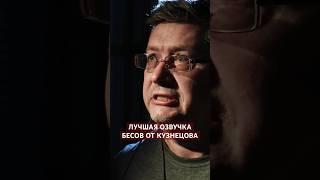 ЛУЧШАЯ ОЗВУЧКА
БЕСОВ ОТ КУЗНЕЦОВА